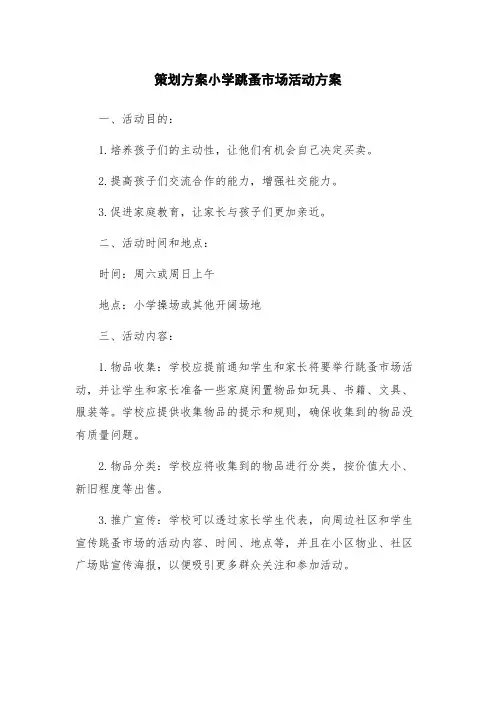 策划方案小学跳蚤市场活动方案

一、活动目的：

1.培养孩子们的主动性，让他们有机会自己决定买卖。

2.提高孩子们交流合作的能力，增强社交能力。

3.促进家庭教育，让家长与孩子们更加亲近。

二、活动时间和地点：

时间：周六或周日上午

地点：小学操场或其他开阔场地

三、活动内容：

1.物品收集：学校应提前通知学生和家长将要举行跳蚤市场活动，并让学生和家长准备一些家庭闲置物品如玩具、书籍、文具、服装等。学校应提供收集物品的提示和规则，确保收集到的物品没有质量问题。

2.物品分类：学校应将收集到的物品进行分类，按价值大小、新旧程度等出售。

3.推广宣传：学校可以透过家长学生代表，向周边社区和学生宣传跳蚤市场的活动内容、时间、地点等，并且在小区物业、社区广场贴宣传海报，以便吸引更多群众关注和参加活动。